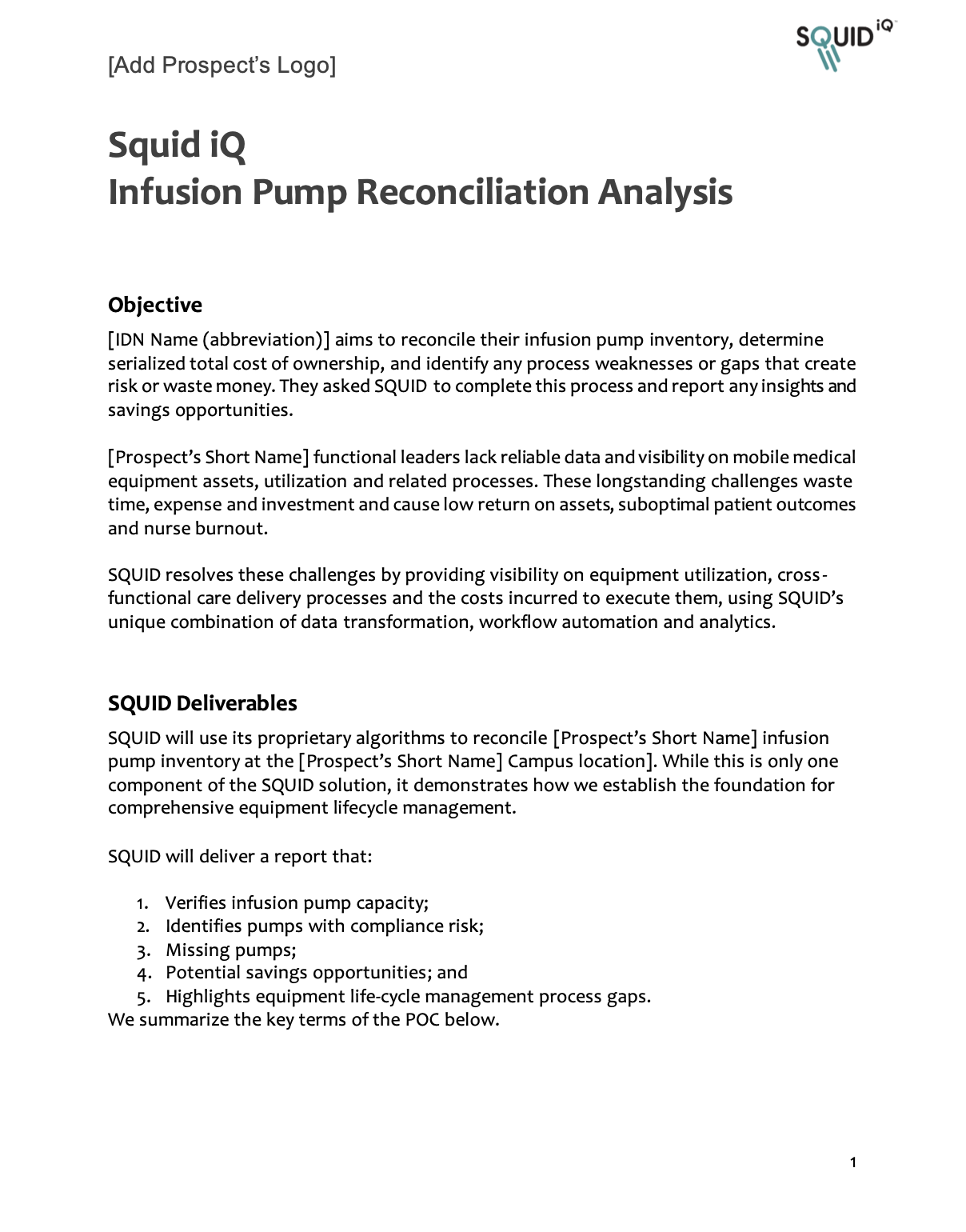 [Add Prospect's Logo]

SQUID iQ

Squid iQ
Infusion Pump Reconciliation Analysis

Objective

[IDN Name (abbreviation)] aims to reconcile their infusion pump inventory, determine serialized total cost of ownership, and identify any process weaknesses or gaps that create risk or waste money. They asked SQUID to complete this process and report any insights and savings opportunities.

[Prospect's Short Name] functional leaders lack reliable data and visibility on mobile medical equipment assets, utilization and related processes. These longstanding challenges waste time, expense and investment and cause low return on assets, suboptimal patient outcomes and nurse burnout.

SQUID resolves these challenges by providing visibility on equipment utilization, cross-functional care delivery processes and the costs incurred to execute them, using SQUID's unique combination of data transformation, workflow automation and analytics.

SQUID Deliverables

SQUID will use its proprietary algorithms to reconcile [Prospect's Short Name] infusion pump inventory at the [Prospect's Short Name] Campus location]. While this is only one component of the SQUID solution, it demonstrates how we establish the foundation for comprehensive equipment lifecycle management.

SQUID will deliver a report that:

1. Verifies infusion pump capacity;
2. Identifies pumps with compliance risk;
3. Missing pumps;
4. Potential savings opportunities; and
5. Highlights equipment life-cycle management process gaps.

We summarize the key terms of the POC below.

1